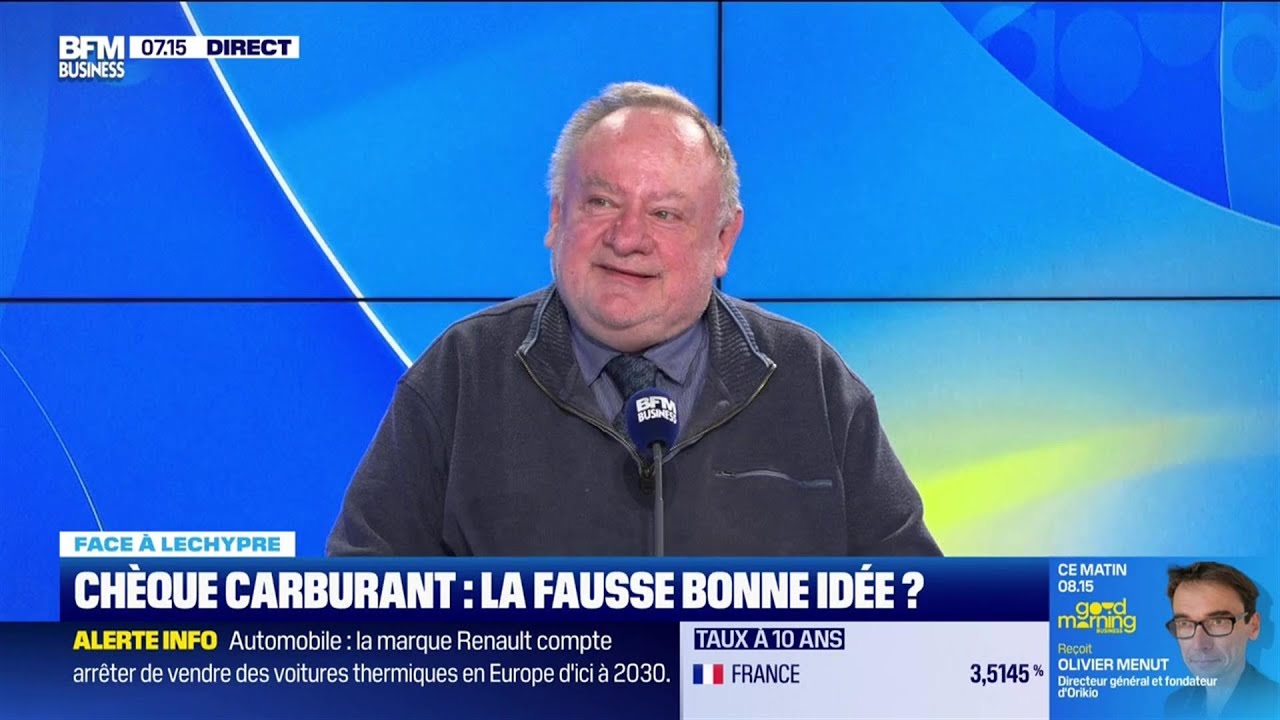 BFM BUSINESS 07.15 DIRECT

BFM BUSINESS

FACE À LECHYPRE

CHÈQUE CARBURANT : LA FAUSSE BONNE IDÉE ?

ALERTE INFO Automobile : la marque Renault compte arrêter de vendre des voitures thermiques en Europe d'ici à 2030.

TAUX À 10 ANS

FRANCE 3,5145 %

CE MATIN 08.15

good morning BUSINESS

Reçoit OLIVIER MENUT Directeur général et fondateur d'Orikio